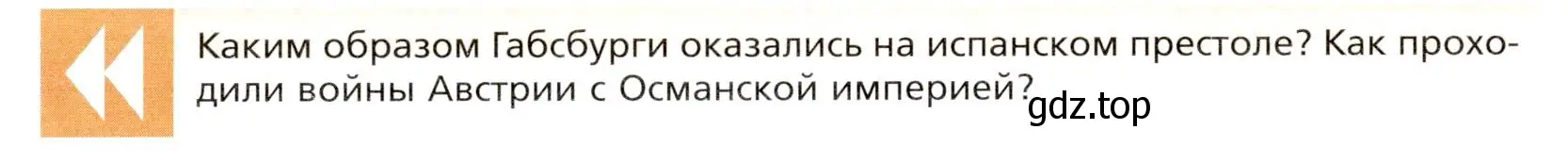 Каким образом Габсбурги оказались на испанском престоле? Как проходили войны Австрии с Османской империей?

gdz.top